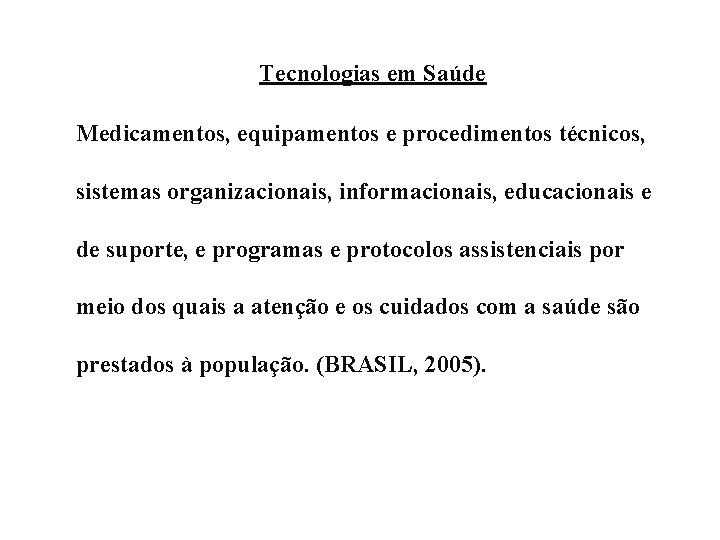 Tecnologias em Saúde

Medicamentos, equipamentos e procedimentos técnicos, sistemas organizacionais, informacionais, educacionais e de suporte, e programas e protocolos assistenciais por meio dos quais a atenção e os cuidados com a saúde são prestados à população. (BRASIL, 2005).